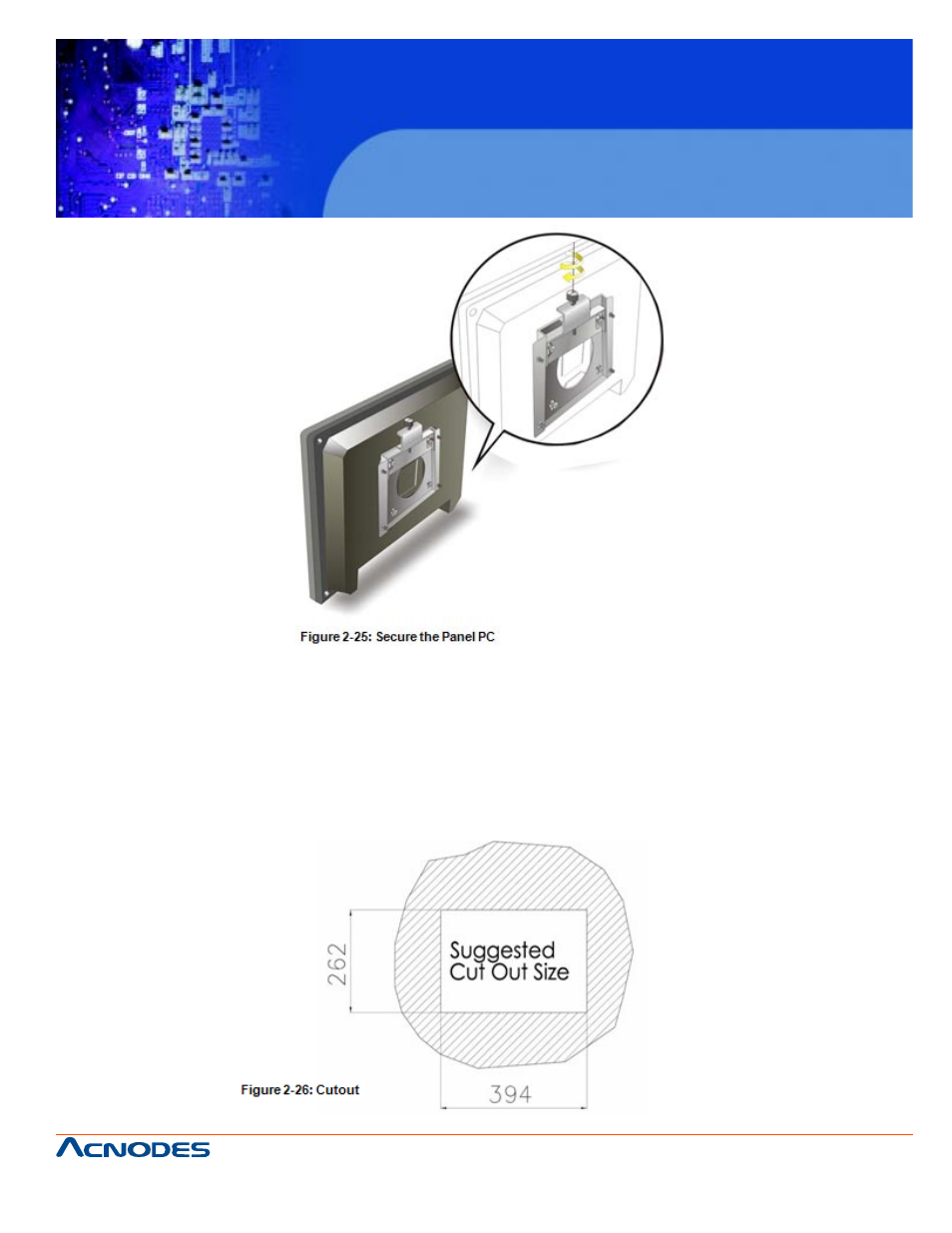 Figure 2-25: Secure the Panel PC

262

Suggested Cut Out Size

394

Figure 2-26: Cutout

ACNODES